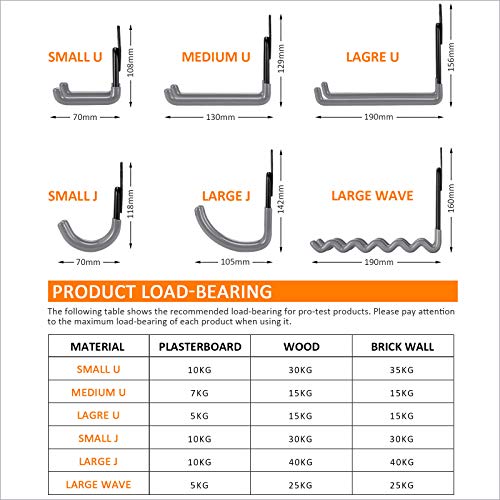 SMALL U

108mm

70mm

MEDIUM U

129mm

130mm

LAGRE U

156mm

190mm

SMALL J

118mm

70mm

LARGE J

142mm

105mm

LARGE WAVE

160mm

190mm

PRODUCT LOAD-BEARING

The following table shows the recommended load-bearing for pro-test products. Please pay attention to the maximum load-bearing of each product when using it.

| MATERIAL | PLASTERBOARD | WOOD | BRICK WALL |
|---|---|---|---|
| SMALL U | 10KG | 30KG | 35KG |
| MEDIUM U | 7KG | 15KG | 15KG |
| LAGRE U | 5KG | 15KG | 15KG |
| SMALL J | 10KG | 30KG | 30KG |
| LARGE J | 10KG | 40KG | 40KG |
| LARGE WAVE | 5KG | 25KG | 25KG |